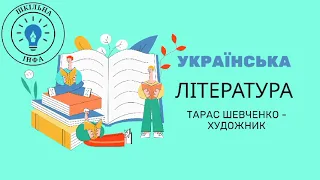 ШКІЛЬНА
ІНФА

УКРАЇНСЬКА
ЛІТЕРАТУРА

ТАРАС ШЕВЧЕНКО - ХУДОЖНИК